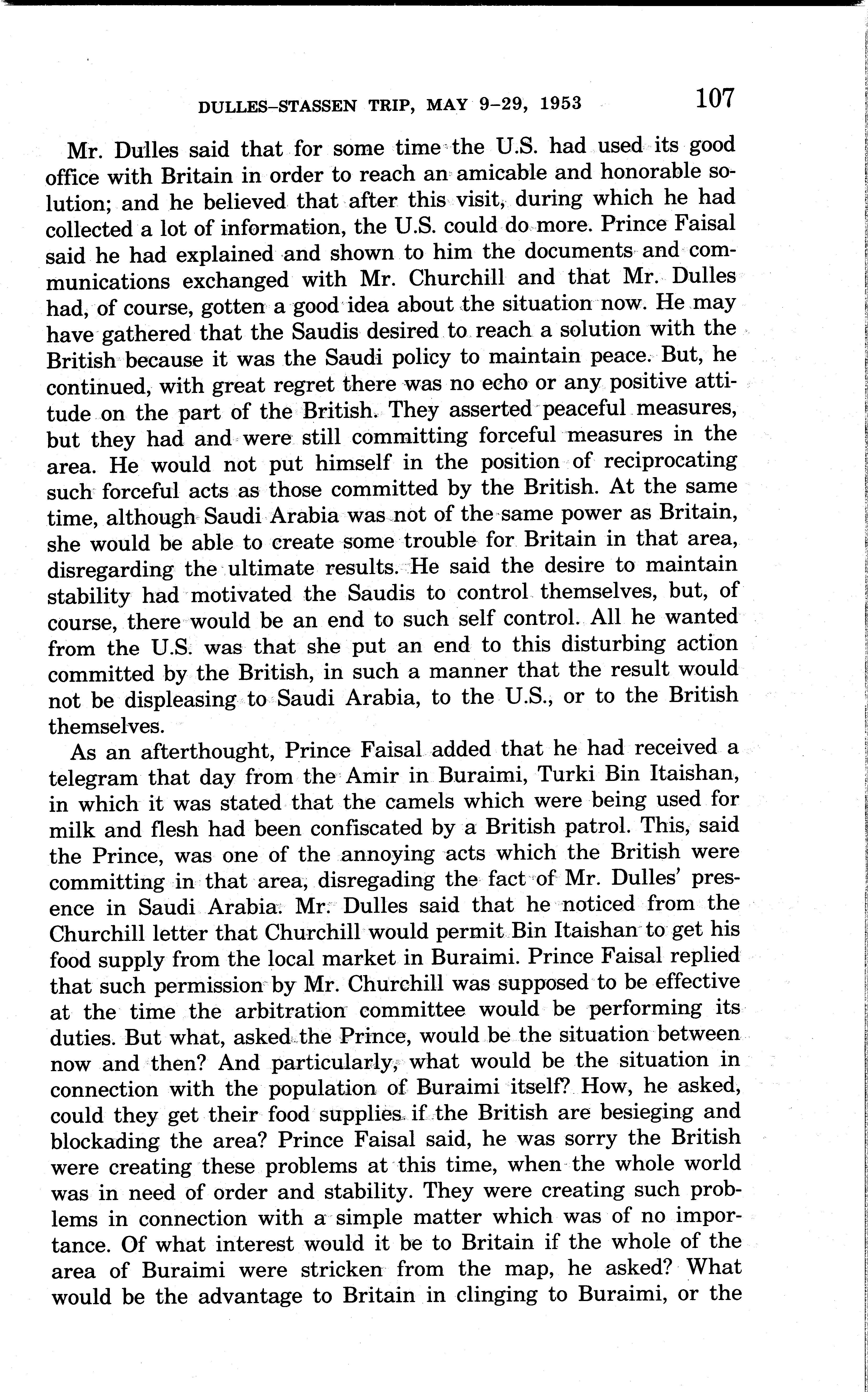 DULLES–STASSEN TRIP, MAY 9–29, 1953 107

Mr. Dulles said that for some time the U.S. had used its good office with Britain in order to reach an amicable and honorable solution; and he believed that after this visit, during which he had collected a lot of information, the U.S. could do more. Prince Faisal said he had explained and shown to him the documents and communications exchanged with Mr. Churchill and that Mr. Dulles had, of course, gotten a good idea about the situation now. He may have gathered that the Saudis desired to reach a solution with the British because it was the Saudi policy to maintain peace. But, he continued, with great regret there was no echo or any positive attitude on the part of the British. They asserted peaceful measures, but they had and were still committing forceful measures in the area. He would not put himself in the position of reciprocating such forceful acts as those committed by the British. At the same time, although Saudi Arabia was not of the same power as Britain, she would be able to create some trouble for Britain in that area, disregarding the ultimate results. He said the desire to maintain stability had motivated the Saudis to control themselves, but, of course, there would be an end to such self control. All he wanted from the U.S. was that she put an end to this disturbing action committed by the British, in such a manner that the result would not be displeasing to Saudi Arabia, to the U.S., or to the British themselves.

As an afterthought, Prince Faisal added that he had received a telegram that day from the Amir in Buraimi, Turki Bin Itaishan, in which it was stated that the camels which were being used for milk and flesh had been confiscated by a British patrol. This, said the Prince, was one of the annoying acts which the British were committing in that area, disregading the fact of Mr. Dulles' presence in Saudi Arabia. Mr. Dulles said that he noticed from the Churchill letter that Churchill would permit Bin Itaishan to get his food supply from the local market in Buraimi. Prince Faisal replied that such permission by Mr. Churchill was supposed to be effective at the time the arbitration committee would be performing its duties. But what, asked the Prince, would be the situation between now and then? And particularly, what would be the situation in connection with the population of Buraimi itself? How, he asked, could they get their food supplies if the British are besieging and blockading the area? Prince Faisal said, he was sorry the British were creating these problems at this time, when the whole world was in need of order and stability. They were creating such problems in connection with a simple matter which was of no importance. Of what interest would it be to Britain if the whole of the area of Buraimi were stricken from the map, he asked? What would be the advantage to Britain in clinging to Buraimi, or the